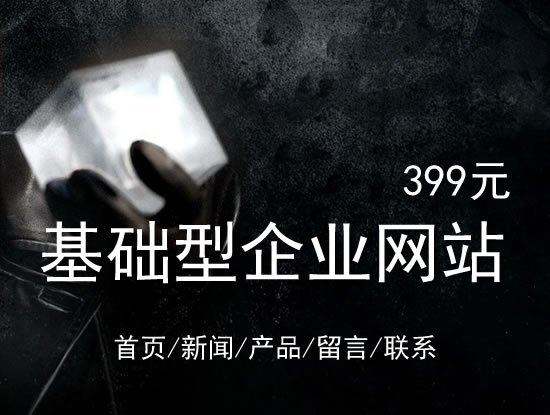 399元

基础型企业网站

首页/新闻/产品/留言/联系